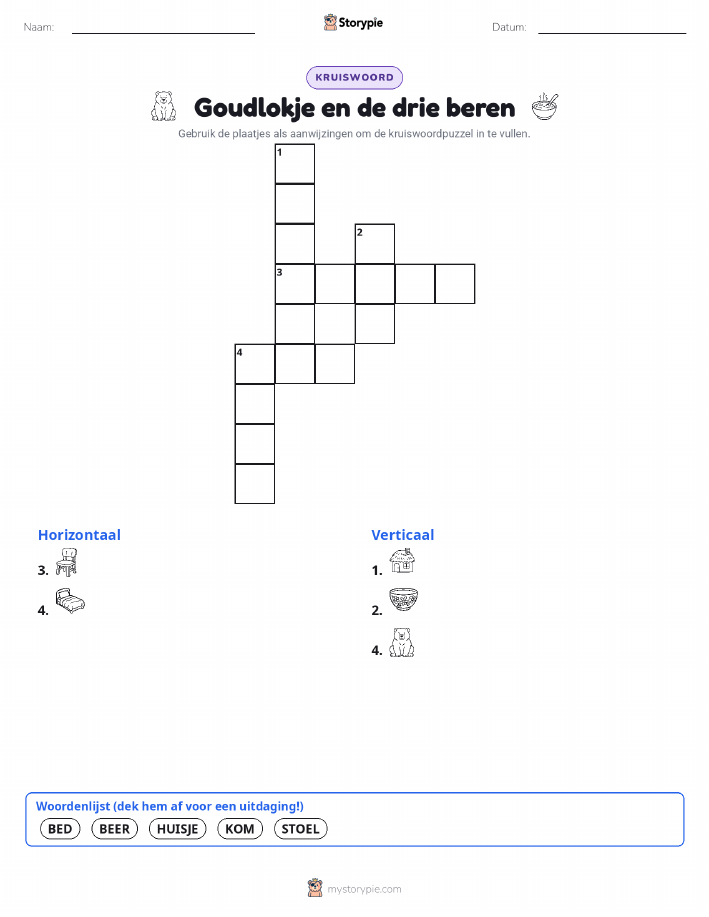 Naam:

Storypie

Datum:

KRUISWOORD

Goudlokje en de drie beren

Gebruik de plaatjes als aanwijzingen om de kruiswoordpuzzel in te vullen.

1
2
3
4

Horizontaal

3.

4.

Verticaal

1.

2.

4.

Woordenlijst (dek hem af voor een uitdaging!)

BED BEER HUISJE KOM STOEL

mystorypie.com